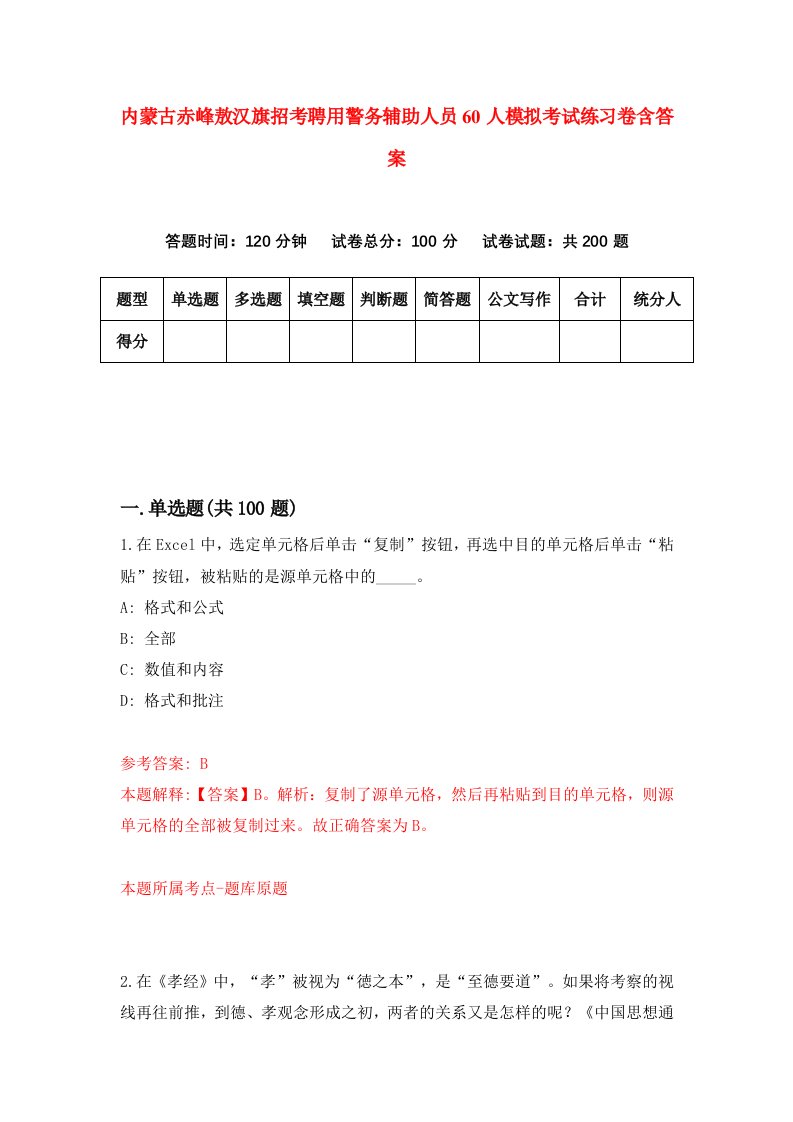 内蒙古赤峰敖汉旗招考聘用警务辅助人员60人模拟考试练习卷含答案

答题时间：120分钟　试卷总分：100分　试卷试题：共200题

| 题型 | 单选题 | 多选题 | 填空题 | 判断题 | 简答题 | 公文写作 | 合计 | 统分人 |
|---|---|---|---|---|---|---|---|---|
| 得分 | | | | | | | | |

一.单选题(共100题)

1.在Excel中，选定单元格后单击“复制”按钮，再选中目的单元格后单击“粘贴”按钮，被粘贴的是源单元格中的_____。

A: 格式和公式

B: 全部

C: 数值和内容

D: 格式和批注

参考答案: B

本题解释:【答案】B。解析：复制了源单元格，然后再粘贴到目的单元格，则源单元格的全部被复制过来。故正确答案为B。

本题所属考点-题库原题

2.在《孝经》中，“孝”被视为“德之本”，是“至德要道”。如果将考察的视线再往前推，到德、孝观念形成之初，两者的关系又是怎样的呢？《中国思想通